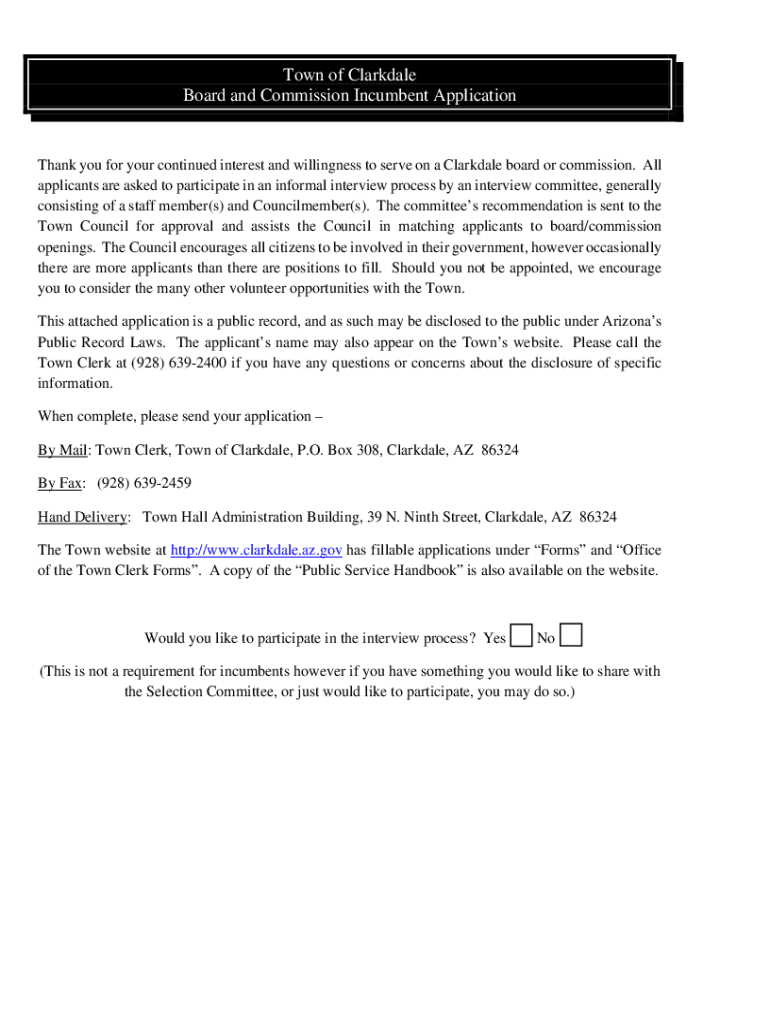 Town of Clarkdale
Board and Commission Incumbent Application

Thank you for your continued interest and willingness to serve on a Clarkdale board or commission. All applicants are asked to participate in an informal interview process by an interview committee, generally consisting of a staff member(s) and Councilmember(s). The committee's recommendation is sent to the Town Council for approval and assists the Council in matching applicants to board/commission openings. The Council encourages all citizens to be involved in their government, however occasionally there are more applicants than there are positions to fill. Should you not be appointed, we encourage you to consider the many other volunteer opportunities with the Town.

This attached application is a public record, and as such may be disclosed to the public under Arizona's Public Record Laws. The applicant's name may also appear on the Town's website. Please call the Town Clerk at (928) 639-2400 if you have any questions or concerns about the disclosure of specific information.

When complete, please send your application –

By Mail: Town Clerk, Town of Clarkdale, P.O. Box 308, Clarkdale, AZ 86324

By Fax: (928) 639-2459

Hand Delivery: Town Hall Administration Building, 39 N. Ninth Street, Clarkdale, AZ 86324

The Town website at http://www.clarkdale.az.gov has fillable applications under "Forms" and "Office of the Town Clerk Forms". A copy of the "Public Service Handbook" is also available on the website.

Would you like to participate in the interview process? Yes No

(This is not a requirement for incumbents however if you have something you would like to share with the Selection Committee, or just would like to participate, you may do so.)